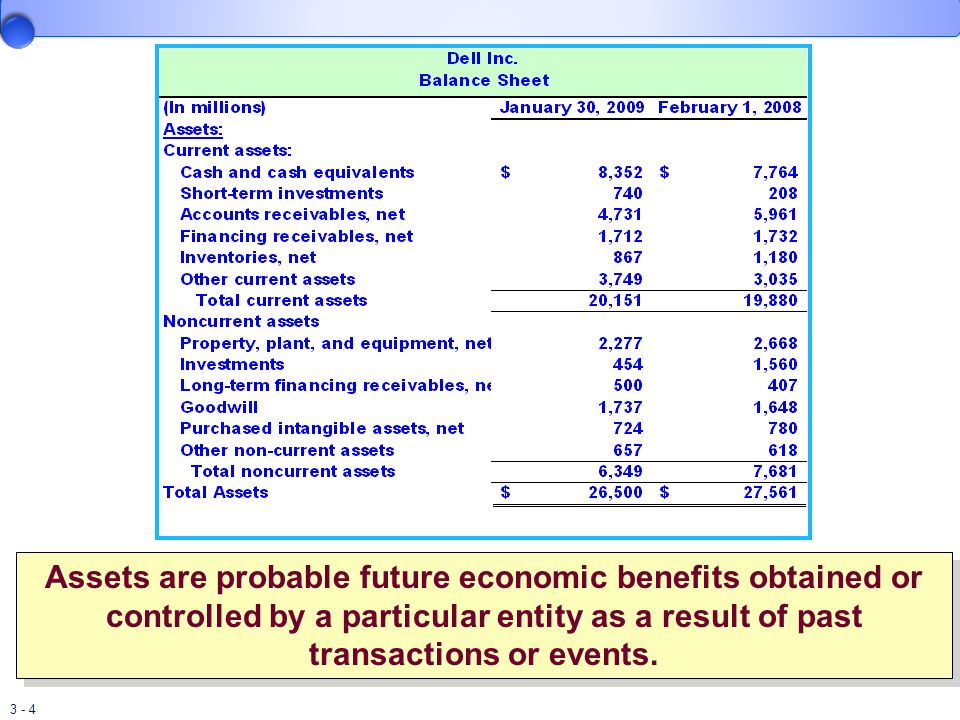 Dell Inc.
Balance Sheet

| (In millions) | January 30, 2009 | February 1, 2008 |
|---|---|---|
| Assets: | | |
| Current assets: | | |
| Cash and cash equivalents | $ 8,352 | $ 7,764 |
| Short-term investments | 740 | 208 |
| Accounts receivables, net | 4,731 | 5,961 |
| Financing receivables, net | 1,712 | 1,732 |
| Inventories, net | 867 | 1,180 |
| Other current assets | 3,749 | 3,035 |
| Total current assets | 20,151 | 19,880 |
| Noncurrent assets | | |
| Property, plant, and equipment, net | 2,277 | 2,668 |
| Investments | 454 | 1,560 |
| Long-term financing receivables, ne | 500 | 407 |
| Goodwill | 1,737 | 1,648 |
| Purchased intangible assets, net | 724 | 780 |
| Other non-current assets | 657 | 618 |
| Total noncurrent assets | 6,349 | 7,681 |
| Total Assets | $ 26,500 | $ 27,561 |

Assets are probable future economic benefits obtained or controlled by a particular entity as a result of past transactions or events.

3 - 4